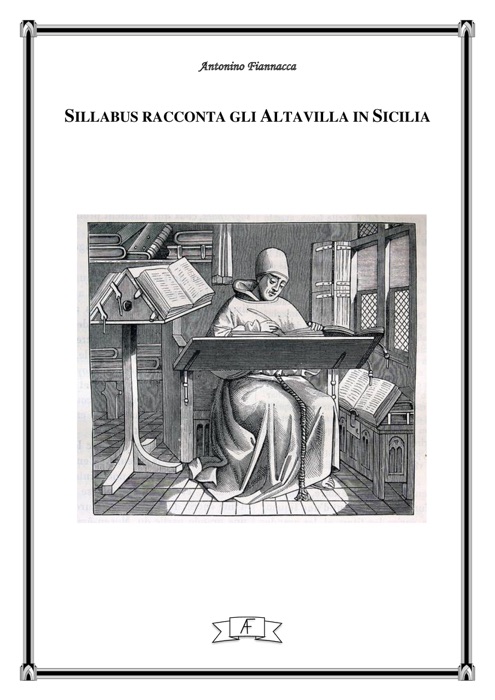 Antonino Fiannacca

SILLABUS RACCONTA GLI ALTAVILLA IN SICILIA

AF